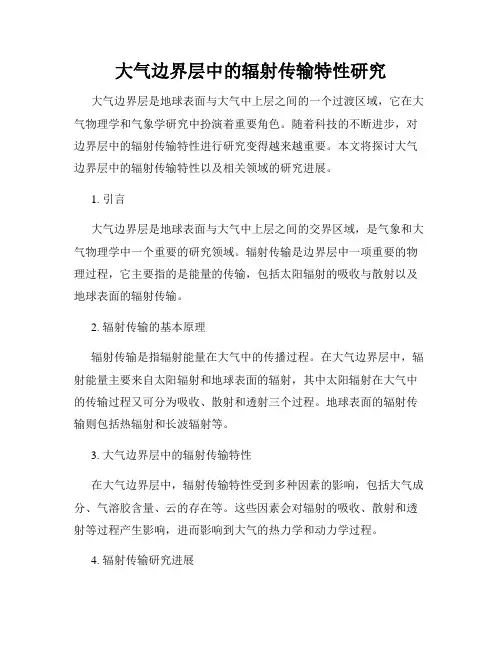 大气边界层中的辐射传输特性研究

大气边界层是地球表面与大气中上层之间的一个过渡区域，它在大气物理学和气象学研究中扮演着重要角色。随着科技的不断进步，对边界层中的辐射传输特性进行研究变得越来越重要。本文将探讨大气边界层中的辐射传输特性以及相关领域的研究进展。

1. 引言

大气边界层是地球表面与大气中上层之间的交界区域，是气象和大气物理学中一个重要的研究领域。辐射传输是边界层中一项重要的物理过程，它主要指的是能量的传输，包括太阳辐射的吸收与散射以及地球表面的辐射传输。

2. 辐射传输的基本原理

辐射传输是指辐射能量在大气中的传播过程。在大气边界层中，辐射能量主要来自太阳辐射和地球表面的辐射，其中太阳辐射在大气中的传输过程又可分为吸收、散射和透射三个过程。地球表面的辐射传输则包括热辐射和长波辐射等。

3. 大气边界层中的辐射传输特性

在大气边界层中，辐射传输特性受到多种因素的影响，包括大气成分、气溶胶含量、云的存在等。这些因素会对辐射的吸收、散射和透射等过程产生影响，进而影响到大气的热力学和动力学过程。

4. 辐射传输研究进展